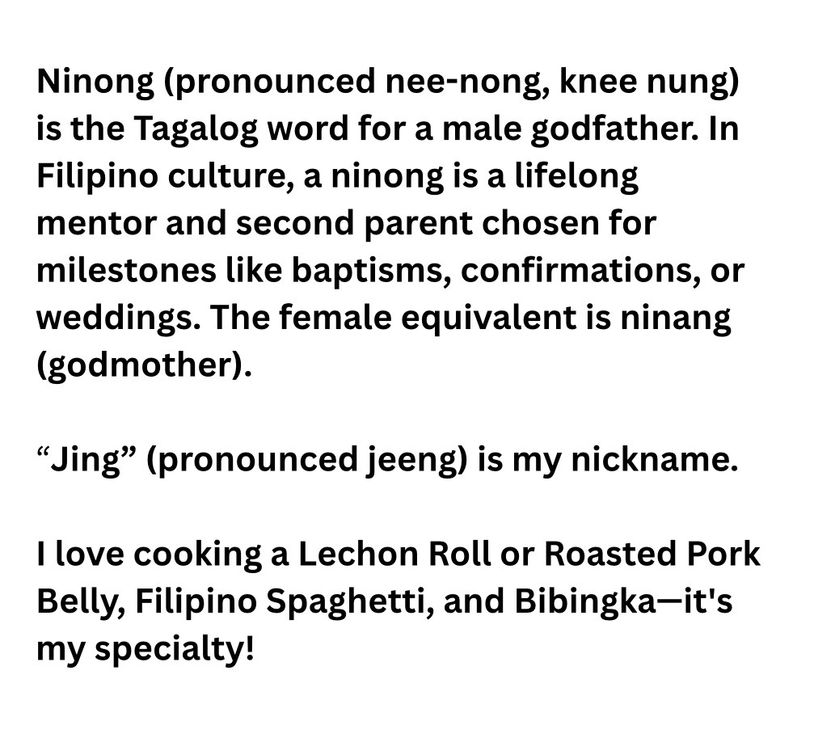 Ninong (pronounced nee-nong, knee nung) is the Tagalog word for a male godfather. In Filipino culture, a ninong is a lifelong mentor and second parent chosen for milestones like baptisms, confirmations, or weddings. The female equivalent is ninang (godmother).

"Jing" (pronounced jeeng) is my nickname.

I love cooking a Lechon Roll or Roasted Pork Belly, Filipino Spaghetti, and Bibingka—it's my specialty!